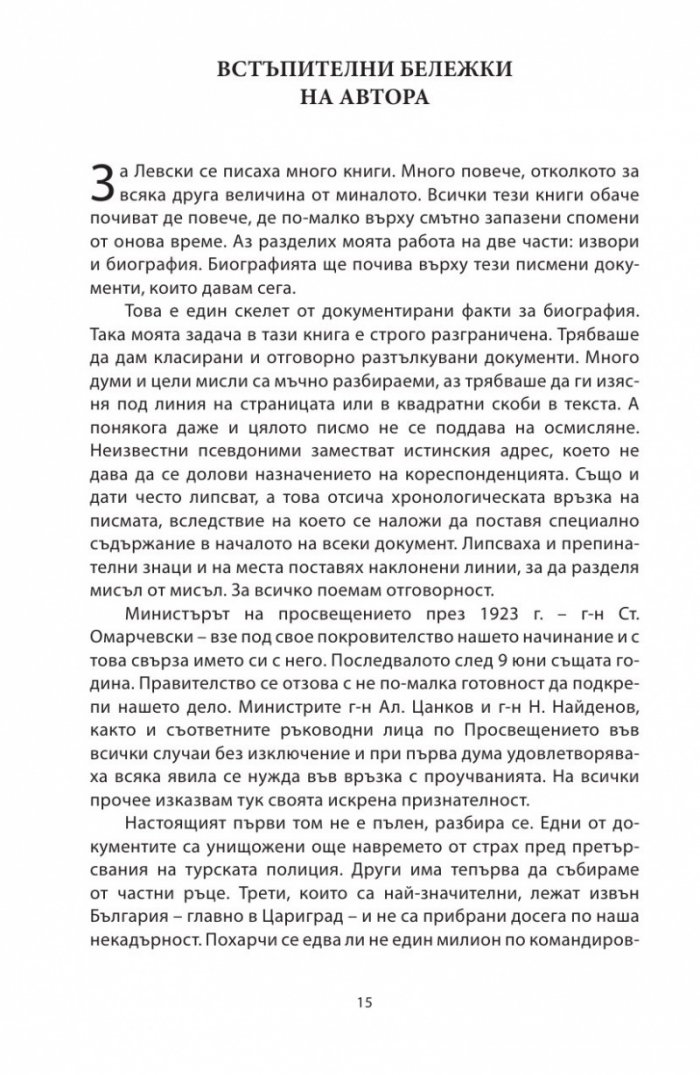 ВСТЪПИТЕЛНИ БЕЛЕЖКИ
НА АВТОРА

За Левски се писаха много книги. Много повече, отколкото за всяка друга величина от миналото. Всички тези книги обаче почиват де повече, де по-малко върху смътно запазени спомени от онова време. Аз разделих моята работа на две части: извори и биография. Биографията ще почива върху тези писмени документи, които давам сега.

Това е един скелет от документирани факти за биография. Така моята задача в тази книга е строго разграничена. Трябваше да дам класирани и отговорно разтълкувани документи. Много думи и цели мисли са мъчно разбираеми, аз трябваше да ги изясня под линия на страницата или в квадратни скоби в текста. А понякога даже и цялото писмо не се поддава на осмисляне. Неизвестни псевдоними заместват истинския адрес, което не дава да се долови назначението на кореспонденцията. Също и дати често липсват, а това отсича хронологическата връзка на писмата, вследствие на което се наложи да поставя специално съдържание в началото на всеки документ. Липсваха и препинателни знаци и на места поставях наклонени линии, за да разделя мисъл от мисъл. За всичко поемам отговорност.

Министърът на просвещението през 1923 г. – г-н Ст. Омарчевски – взе под свое покровителство нашето начинание и с това свърза името си с него. Последвалото след 9 юни същата година. Правителство се отзова с не по-малка готовност да подкрепи нашето дело. Министрите г-н Ал. Цанков и г-н Н. Найденов, както и съответните ръководни лица по Просвещението във всички случаи без изключение и при първа дума удовлетворяваха всяка явила се нужда във връзка с проучванията. На всички прочее изказвам тук своята искрена признателност.

Настоящият първи том не е пълен, разбира се. Едни от документите са унищожени още навремето от страх пред претърсвания на турската полиция. Други има тепърва да събираме от частни ръце. Трети, които са най-значителни, лежат извън България – главно в Цариград – и не са прибрани досега по наша некадърност. Похарчи се едва ли не един милион по командиров-

15